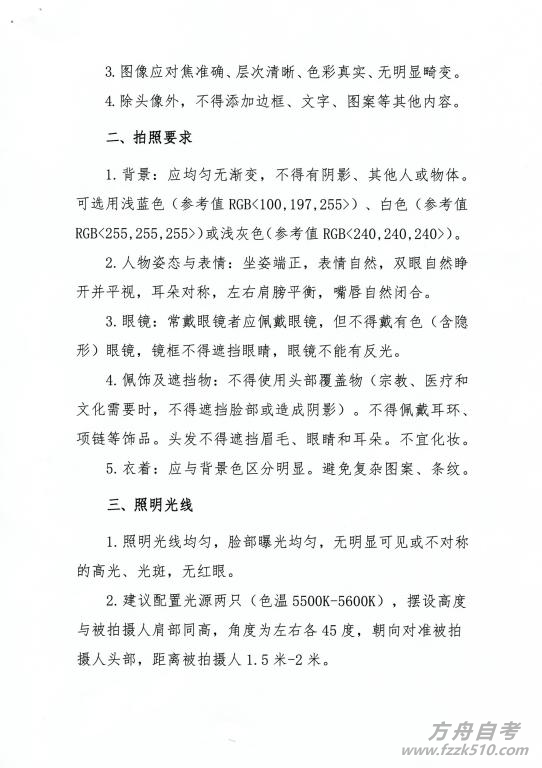 3. 图像应对焦准确、层次清晰、色彩真实、无明显畸变。

4. 除头像外，不得添加边框、文字、图案等其他内容。

二、拍照要求

1. 背景：应均匀无渐变，不得有阴影、其他人或物体。可选用浅蓝色（参考值 RGB<100,197,255>）、白色（参考值 RGB<255,255,255>）或浅灰色（参考值 RGB<240,240,240>）。

2. 人物姿态与表情：坐姿端正，表情自然，双眼自然睁开并平视，耳朵对称，左右肩膀平衡，嘴唇自然闭合。

3. 眼镜：常戴眼镜者应佩戴眼镜，但不得戴有色（含隐形）眼镜，镜框不得遮挡眼睛，眼镜不能有反光。

4. 佩饰及遮挡物：不得使用头部覆盖物（宗教、医疗和文化需要时，不得遮挡脸部或造成阴影）。不得佩戴耳环、项链等饰品。头发不得遮挡眉毛、眼睛和耳朵。不宜化妆。

5. 衣着：应与背景色区分明显。避免复杂图案、条纹。

三、照明光线

1. 照明光线均匀，脸部曝光均匀，无明显可见或不对称的高光、光斑，无红眼。

2. 建议配置光源两只（色温 5500K-5600K），摆设高度与被拍摄人肩部同高，角度为左右各 45 度，朝向对准被拍摄人头部，距离被拍摄人 1.5 米-2 米。

方舟自考
www.fzzk510.com